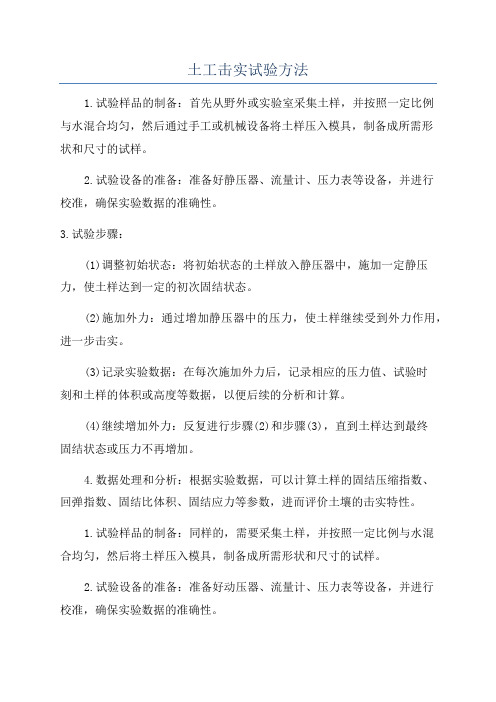 土工击实试验方法

1.试验样品的制备：首先从野外或实验室采集土样，并按照一定比例与水混合均匀，然后通过手工或机械设备将土样压入模具，制备成所需形状和尺寸的试样。

2.试验设备的准备：准备好静压器、流量计、压力表等设备，并进行校准，确保实验数据的准确性。

3.试验步骤：

(1)调整初始状态：将初始状态的土样放入静压器中，施加一定静压力，使土样达到一定的初次固结状态。

(2)施加外力：通过增加静压器中的压力，使土样继续受到外力作用，进一步击实。

(3)记录实验数据：在每次施加外力后，记录相应的压力值、试验时刻和土样的体积或高度等数据，以便后续的分析和计算。

(4)继续增加外力：反复进行步骤(2)和步骤(3)，直到土样达到最终固结状态或压力不再增加。

4.数据处理和分析：根据实验数据，可以计算土样的固结压缩指数、回弹指数、固结比体积、固结应力等参数，进而评价土壤的击实特性。

1.试验样品的制备：同样的，需要采集土样，并按照一定比例与水混合均匀，然后将土样压入模具，制备成所需形状和尺寸的试样。

2.试验设备的准备：准备好动压器、流量计、压力表等设备，并进行校准，确保实验数据的准确性。